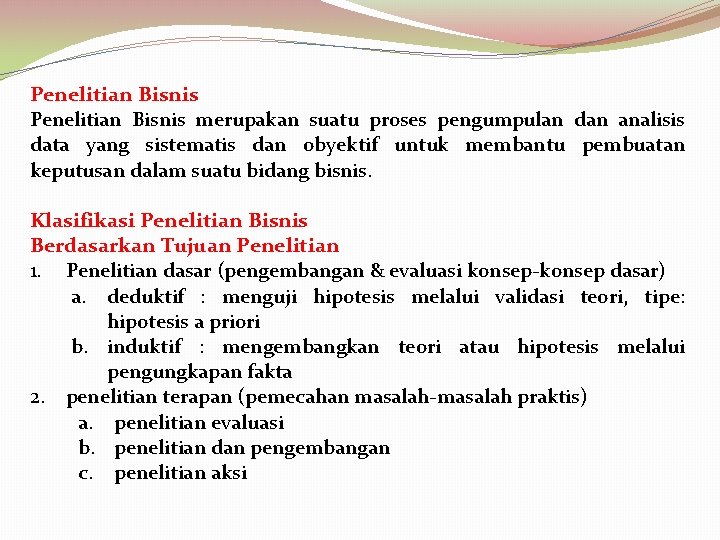 Penelitian Bisnis
Penelitian Bisnis merupakan suatu proses pengumpulan dan analisis data yang sistematis dan obyektif untuk membantu pembuatan keputusan dalam suatu bidang bisnis.

Klasifikasi Penelitian Bisnis
Berdasarkan Tujuan Penelitian
1. Penelitian dasar (pengembangan & evaluasi konsep-konsep dasar)
a. deduktif : menguji hipotesis melalui validasi teori, tipe: hipotesis a priori
b. induktif : mengembangkan teori atau hipotesis melalui pengungkapan fakta
2. penelitian terapan (pemecahan masalah-masalah praktis)
a. penelitian evaluasi
b. penelitian dan pengembangan
c. penelitian aksi